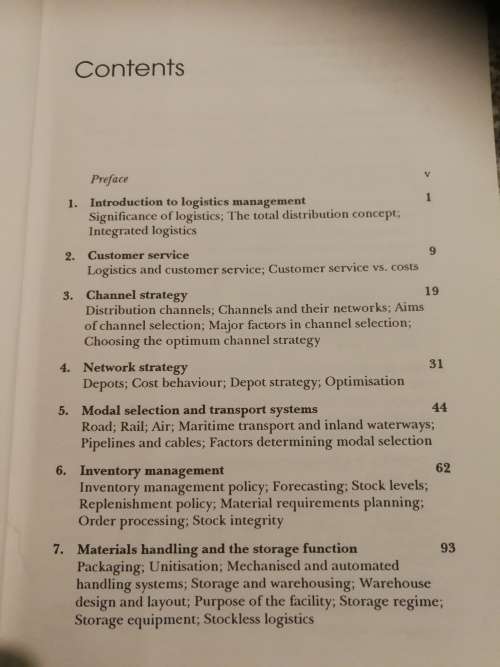 Contents

Preface v

1. Introduction to logistics management 1
Significance of logistics; The total distribution concept; Integrated logistics

2. Customer service 9
Logistics and customer service; Customer service vs. costs

3. Channel strategy 19
Distribution channels; Channels and their networks; Aims of channel selection; Major factors in channel selection; Choosing the optimum channel strategy

4. Network strategy 31
Depots; Cost behaviour; Depot strategy; Optimisation

5. Modal selection and transport systems 44
Road; Rail; Air; Maritime transport and inland waterways; Pipelines and cables; Factors determining modal selection

6. Inventory management 62
Inventory management policy; Forecasting; Stock levels; Replenishment policy; Material requirements planning; Order processing; Stock integrity

7. Materials handling and the storage function 93
Packaging; Unitisation; Mechanised and automated handling systems; Storage and warehousing; Warehouse design and layout; Purpose of the facility; Storage regime; Storage equipment; Stockless logistics